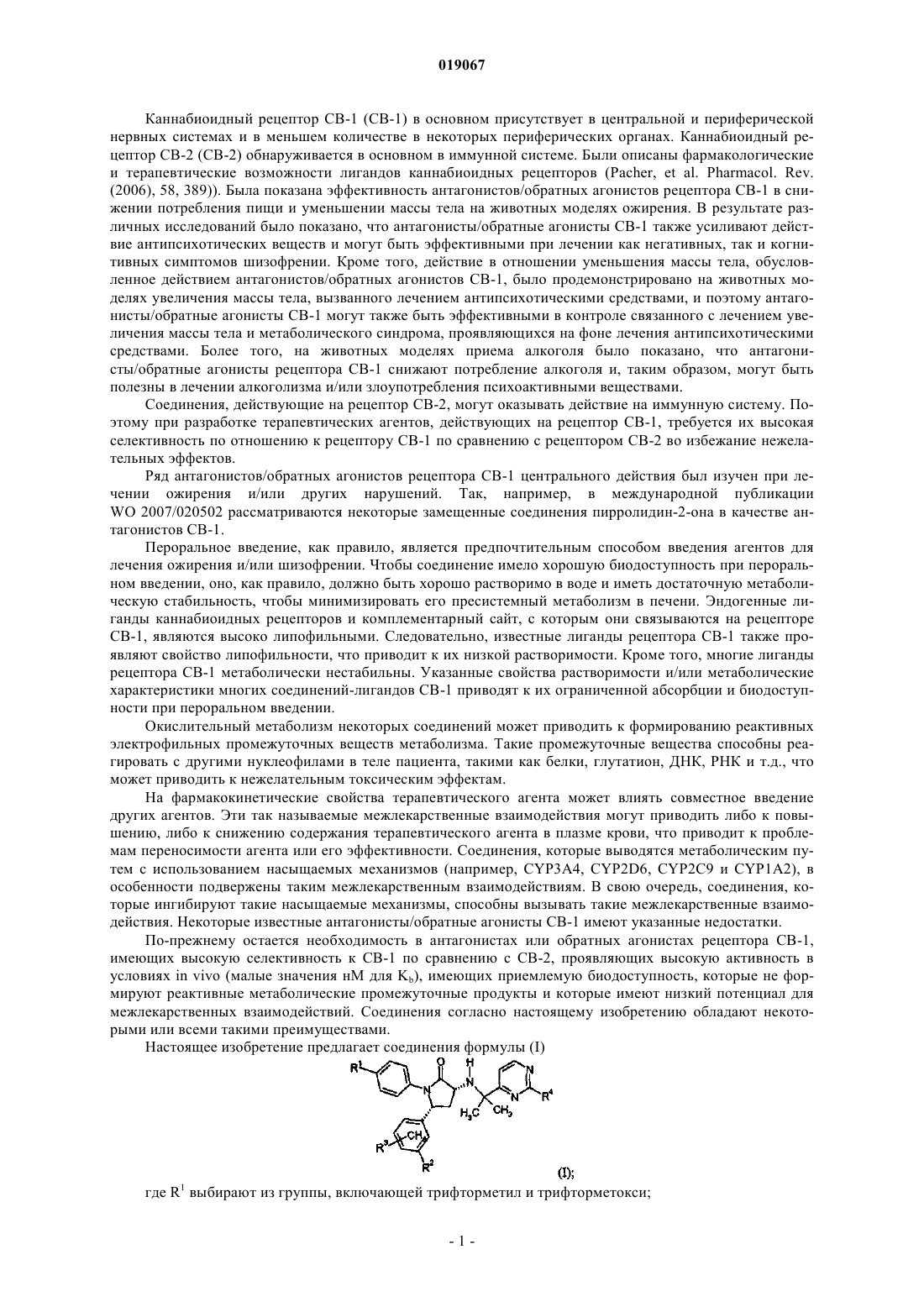 019067

Каннабиоидный рецептор CB-1 (CB-1) в основном присутствует в центральной и периферической нервных системах и в меньшем количестве в некоторых периферических органах. Каннабиоидный рецептор CB-2 (CB-2) обнаруживается в основном в иммунной системе. Были описаны фармакологические и терапевтические возможности лигандов каннабиоидных рецепторов (Pacher, et al. Pharmacol. Rev. (2006), 58, 389)). Была показана эффективность антагонистов/обратных агонистов рецептора CB-1 в снижении потребления пищи и уменьшении массы тела на животных моделях ожирения. В результате различных исследований было показано, что антагонисты/обратные агонисты CB-1 также усиливают действие антипсихотических веществ и могут быть эффективными при лечении как негативных, так и когнитивных симптомов шизофрении. Кроме того, действие в отношении уменьшения массы тела, обусловленное действием антагонистов/обратных агонистов CB-1, было продемонстрировано на животных моделях увеличения массы тела, вызванного лечением антипсихотическими средствами, и поэтому антагонисты/обратные агонисты CB-1 могут также быть эффективными в контроле связанного с лечением увеличения массы тела и метаболического синдрома, проявляющихся на фоне лечения антипсихотическими средствами. Более того, на животных моделях приема алкоголя было показано, что антагонисты/обратные агонисты рецептора CB-1 снижают потребление алкоголя и, таким образом, могут быть полезны в лечении алкоголизма и/или злоупотребления психоактивными веществами.

Соединения, действующие на рецептор CB-2, могут оказывать действие на иммунную систему. Поэтому при разработке терапевтических агентов, действующих на рецептор CB-1, требуется их высокая селективность по отношению к рецептору CB-1 по сравнению с рецептором CB-2 во избежание нежелательных эффектов.

Ряд антагонистов/обратных агонистов рецептора CB-1 центрального действия был изучен при лечении ожирения и/или других нарушений. Так, например, в международной публикации WO 2007/020502 рассматриваются некоторые замещенные соединения пирролидин-2-она в качестве антагонистов CB-1.

Пероральное введение, как правило, является предпочтительным способом введения агентов для лечения ожирения и/или шизофрении. Чтобы соединение имело хорошую биодоступность при пероральном введении, оно, как правило, должно быть хорошо растворимо в воде и иметь достаточную метаболическую стабильность, чтобы минимизировать его пресистемный метаболизм в печени. Эндогенные лиганды каннабиоидных рецепторов и комплементарный сайт, с которым они связываются на рецепторе CB-1, являются высоко липофильными. Следовательно, известные лиганды рецептора CB-1 также проявляют свойство липофильности, что приводит к их низкой растворимости. Кроме того, многие лиганды рецептора CB-1 метаболически нестабильны. Указанные свойства растворимости и/или метаболические характеристики многих соединений-лигандов CB-1 приводят к их ограниченной абсорбции и биодоступности при пероральном введении.

Окислительный метаболизм некоторых соединений может приводить к формированию реактивных электрофильных промежуточных веществ метаболизма. Такие промежуточные вещества способны реагировать с другими нуклеофилами в теле пациента, такими как белки, глутатион, ДНК, РНК и т.д., что может приводить к нежелательным токсическим эффектам.

На фармакокинетические свойства терапевтического агента может влиять совместное введение других агентов. Эти так называемые межлекарственные взаимодействия могут приводить либо к повышению, либо к снижению содержания терапевтического агента в плазме крови, что приводит к проблемам переносимости агента или его эффективности. Соединения, которые выводятся метаболическим путем с использованием насыщаемых механизмов (например, CYP3A4, CYP2D6, CYP2C9 и CYP1A2), в особенности подвержены таким межлекарственным взаимодействиям. В свою очередь, соединения, которые ингибируют такие насыщаемые механизмы, способны вызывать такие межлекарственные взаимодействия. Некоторые известные антагонисты/обратные агонисты CB-1 имеют указанные недостатки.

По-прежнему остается необходимость в антагонистах или обратных агонистах рецептора CB-1, имеющих высокую селективность к CB-1 по сравнению с CB-2, проявляющих высокую активность в условиях in vivo (малые значения нМ для $K_b$), имеющих приемлемую биодоступность, которые не формируют реактивные метаболические промежуточные продукты и которые имеют низкий потенциал для межлекарственных взаимодействий. Соединения согласно настоящему изобретению обладают некоторыми или всеми такими преимуществами.

Настоящее изобретение предлагает соединения формулы (I)

$R^1$ O H N N N $R^4$ $H_3C$ $CH_3$ $R^3$ CH $R^2$ (I);

где $R^1$ выбирают из группы, включающей трифторметил и трифторметокси;

- 1 -